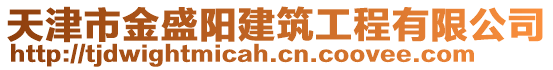 天津市金盛阳建筑工程有限公司
http://tjdwightmicah.cn.coovee.com